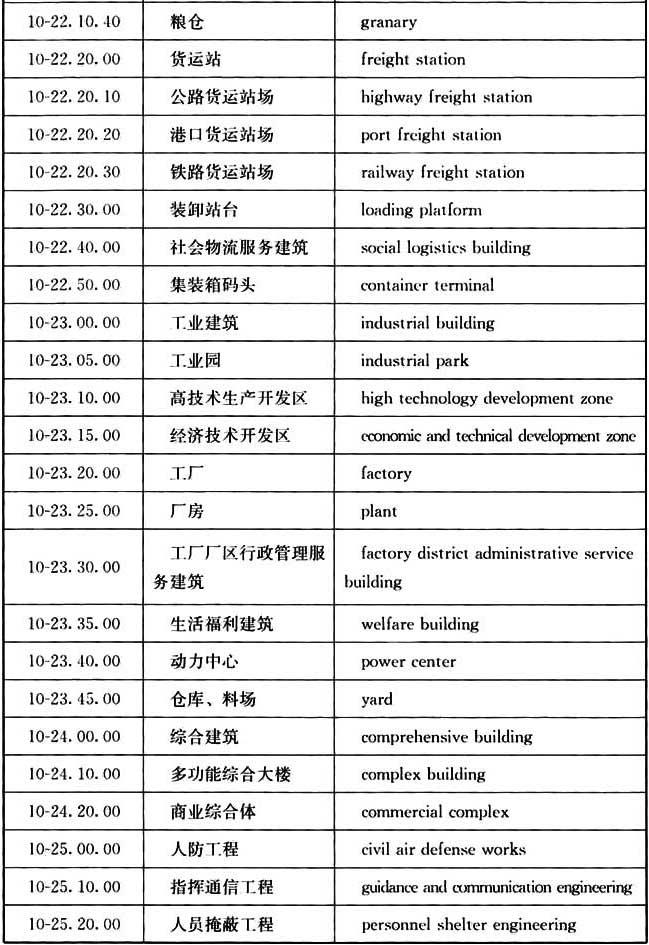 | 10-22.10.40 | 粮仓 | granary |
|---|---|---|
| 10-22.20.00 | 货运站 | freight station |
| 10-22.20.10 | 公路货运站场 | highway freight station |
| 10-22.20.20 | 港口货运站场 | port freight station |
| 10-22.20.30 | 铁路货运站场 | railway freight station |
| 10-22.30.00 | 装卸站台 | loading platform |
| 10-22.40.00 | 社会物流服务建筑 | social logistics building |
| 10-22.50.00 | 集装箱码头 | container terminal |
| 10-23.00.00 | 工业建筑 | industrial building |
| 10-23.05.00 | 工业园 | industrial park |
| 10-23.10.00 | 高技术生产开发区 | high technology development zone |
| 10-23.15.00 | 经济技术开发区 | economic and technical development zone |
| 10-23.20.00 | 工厂 | factory |
| 10-23.25.00 | 厂房 | plant |
| 10-23.30.00 | 工厂厂区行政管理服务建筑 | factory district administrative service building |
| 10-23.35.00 | 生活福利建筑 | welfare building |
| 10-23.40.00 | 动力中心 | power center |
| 10-23.45.00 | 仓库、料场 | yard |
| 10-24.00.00 | 综合建筑 | comprehensive building |
| 10-24.10.00 | 多功能综合大楼 | complex building |
| 10-24.20.00 | 商业综合体 | commercial complex |
| 10-25.00.00 | 人防工程 | civil air defense works |
| 10-25.10.00 | 指挥通信工程 | guidance and communication engineering |
| 10-25.20.00 | 人员掩蔽工程 | personnel shelter engineering |